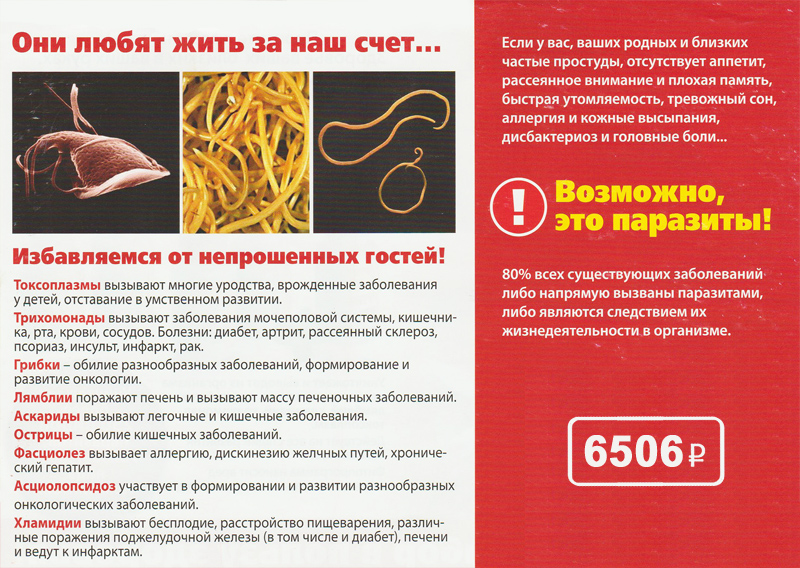 Они любят жить за наш счет...

Избавляемся от непрошенных гостей!

Токсоплазмы вызывают многие уродства, врожденные заболевания у детей, отставание в умственном развитии.

Трихомонады вызывают заболевания мочеполовой системы, кишечника, рта, крови, сосудов. Болезни: диабет, артрит, рассеянный склероз, псориаз, инсульт, инфаркт, рак.

Грибки – обилие разнообразных заболеваний, формирование и развитие онкологии.

Лямблии поражают печень и вызывают массу печеночных заболеваний.

Аскариды вызывают легочные и кишечные заболевания.

Острицы – обилие кишечных заболеваний.

Фасциолез вызывает аллергию, дискинезию желчных путей, хронический гепатит.

Асциолопсидоз участвует в формировании и развитии разнообразных онкологических заболеваний.

Хламидии вызывают бесплодие, расстройство пищеварения, различные поражения поджелудочной железы (в том числе и диабет), печени и ведут к инфарктам.

Если у вас, ваших родных и близких частые простуды, отсутствует аппетит, рассеянное внимание и плохая память, быстрая утомляемость, тревожный сон, аллергия и кожные высыпания, дисбактериоз и головные боли...

!

Возможно, это паразиты!

80% всех существующих заболеваний либо напрямую вызваны паразитами, либо являются следствием их жизнедеятельности в организме.

6506 ₽